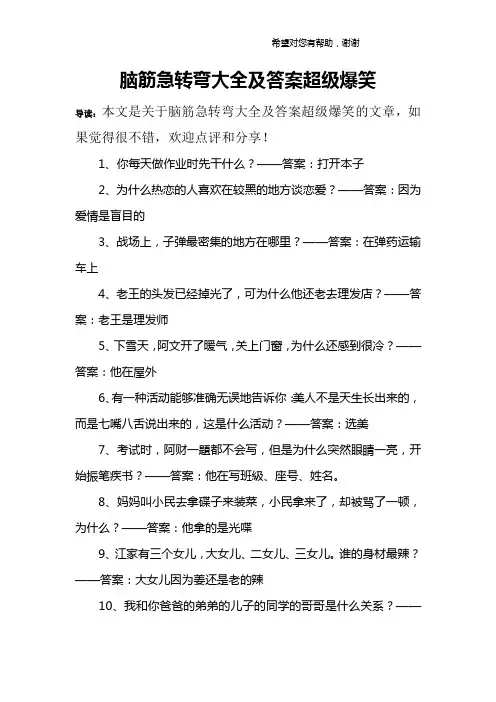 希望对您有帮助，谢谢

脑筋急转弯大全及答案超级爆笑

导读：本文是关于脑筋急转弯大全及答案超级爆笑的文章，如果觉得很不错，欢迎点评和分享！

1、你每天做作业时先干什么？——答案：打开本子

2、为什么热恋的人喜欢在较黑的地方谈恋爱？——答案：因为爱情是盲目的

3、战场上，子弹最密集的地方在哪里？——答案：在弹药运输车上

4、老王的头发已经掉光了，可为什么他还老去理发店？——答案：老王是理发师

5、下雪天，阿文开了暖气，关上门窗，为什么还感到很冷？——答案：他在屋外

6、有一种活动能够准确无误地告诉你：美人不是天生长出来的，而是七嘴八舌说出来的，这是什么活动？——答案：选美

7、考试时，阿财一题都不会写，但是为什么突然眼睛一亮，开始振笔疾书？——答案：他在写班级、座号、姓名。

8、妈妈叫小民去拿碟子来装菜，小民拿来了，却被骂了一顿，为什么？——答案：他拿的是光碟

9、江家有三个女儿，大女儿、二女儿、三女儿。谁的身材最辣？——答案：大女儿因为姜还是老的辣

10、我和你爸爸的弟弟的儿子的同学的哥哥是什么关系？——